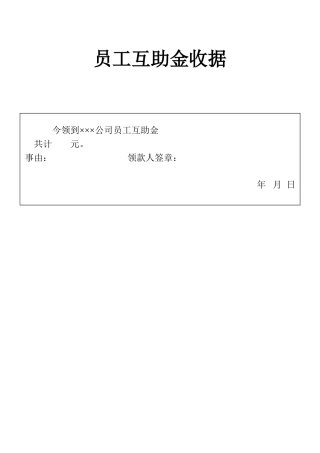 员工互助金收据

今领到×××公司员工互助金
共计　　元。
事由：　　　　　　　　领款人签章：

年　月　日